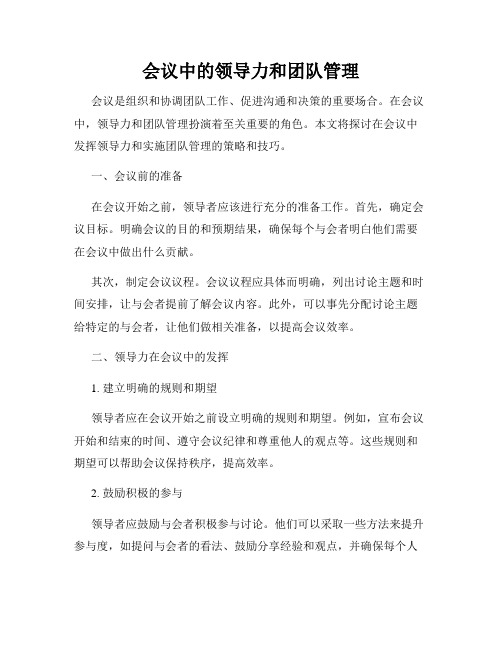 会议中的领导力和团队管理

会议是组织和协调团队工作、促进沟通和决策的重要场合。在会议中，领导力和团队管理扮演着至关重要的角色。本文将探讨在会议中发挥领导力和实施团队管理的策略和技巧。

一、会议前的准备

在会议开始之前，领导者应该进行充分的准备工作。首先，确定会议目标。明确会议的目的和预期结果，确保每个与会者明白他们需要在会议中做出什么贡献。

其次，制定会议议程。会议议程应具体而明确，列出讨论主题和时间安排，让与会者提前了解会议内容。此外，可以事先分配讨论主题给特定的与会者，让他们做相关准备，以提高会议效率。

二、领导力在会议中的发挥

1. 建立明确的规则和期望

领导者应在会议开始之前设立明确的规则和期望。例如，宣布会议开始和结束的时间、遵守会议纪律和尊重他人的观点等。这些规则和期望可以帮助会议保持秩序，提高效率。

2. 鼓励积极的参与

领导者应鼓励与会者积极参与讨论。他们可以采取一些方法来提升参与度，如提问与会者的看法、鼓励分享经验和观点，并确保每个人